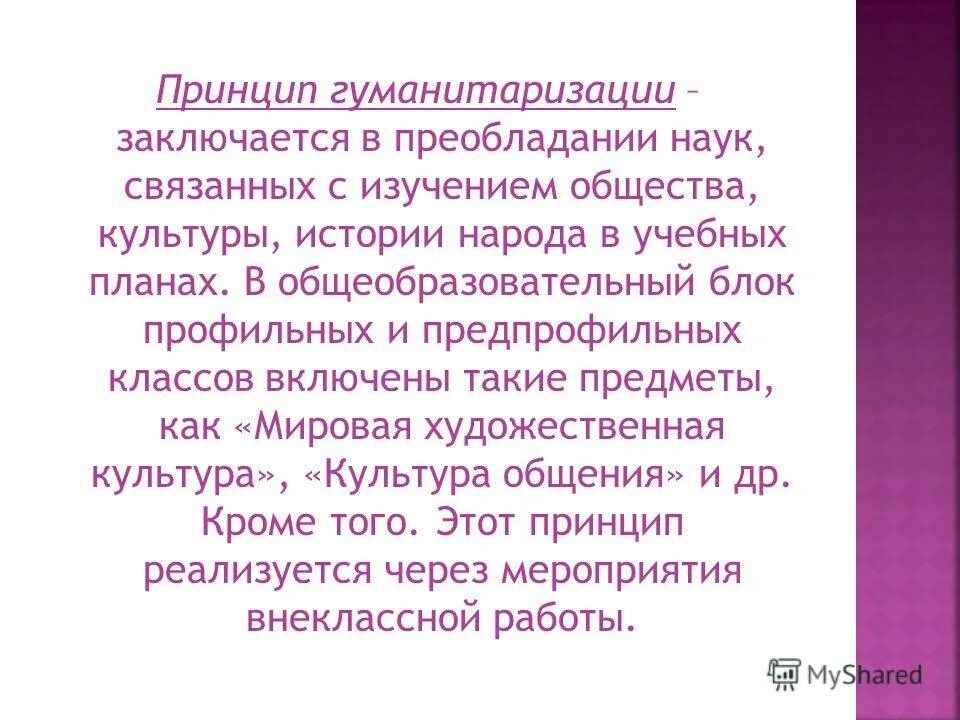 Принцип гуманитаризации – заключается в преобладании наук, связанных с изучением общества, культуры, истории народа в учебных планах. В общеобразовательный блок профильных и предпрофильных классов включены такие предметы, как «Мировая художественная культура», «Культура общения» и др. Кроме того. Этот принцип реализуется через мероприятия внеклассной работы.

MyShared